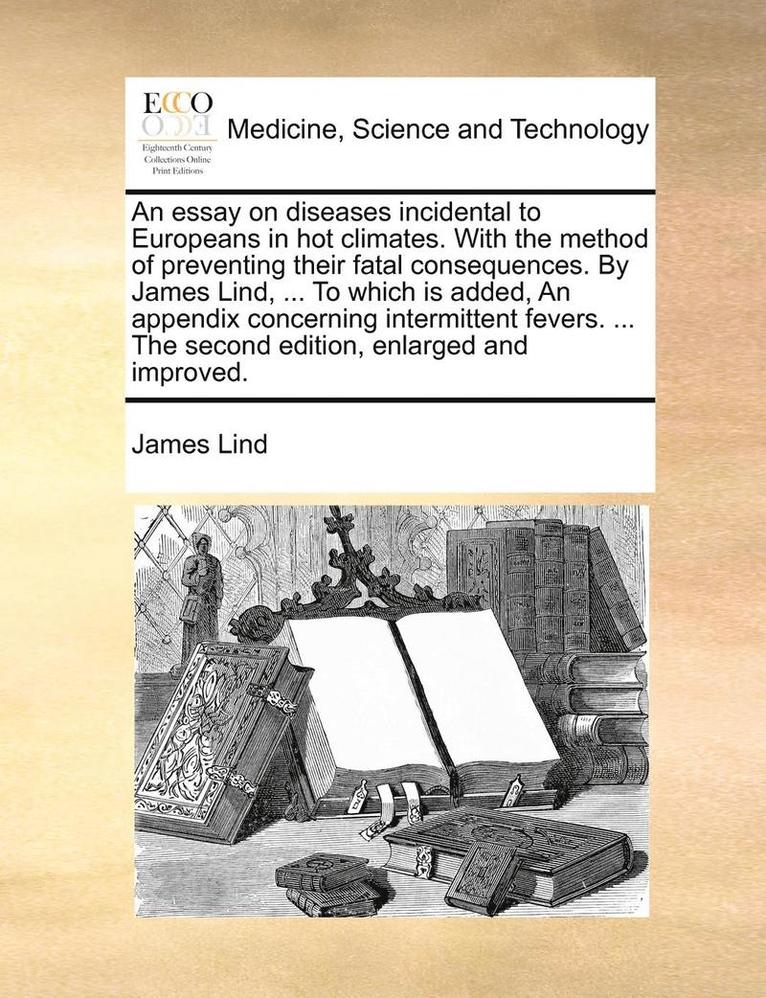 ECCO
Eighteenth Century Collections Online Print Editions

Medicine, Science and Technology

An essay on diseases incidental to Europeans in hot climates. With the method of preventing their fatal consequences. By James Lind, ... To which is added, An appendix concerning intermittent fevers. ... The second edition, enlarged and improved.

James Lind